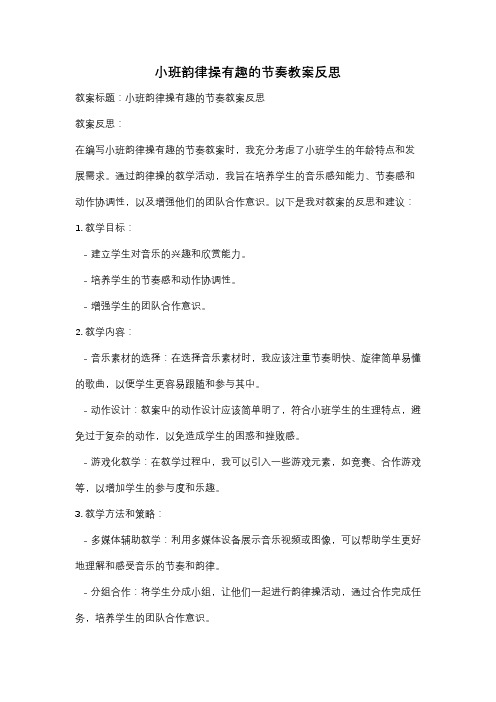 小班韵律操有趣的节奏教案反思

教案标题：小班韵律操有趣的节奏教案反思

教案反思：

在编写小班韵律操有趣的节奏教案时，我充分考虑了小班学生的年龄特点和发展需求。通过韵律操的教学活动，我旨在培养学生的音乐感知能力、节奏感和动作协调性，以及增强他们的团队合作意识。以下是我对教案的反思和建议：

1. 教学目标：

- 建立学生对音乐的兴趣和欣赏能力。

- 培养学生的节奏感和动作协调性。

- 增强学生的团队合作意识。

2. 教学内容：

- 音乐素材的选择：在选择音乐素材时，我应该注重节奏明快、旋律简单易懂的歌曲，以便学生更容易跟随和参与其中。

- 动作设计：教案中的动作设计应该简单明了，符合小班学生的生理特点，避免过于复杂的动作，以免造成学生的困惑和挫败感。

- 游戏化教学：在教学过程中，我可以引入一些游戏元素，如竞赛、合作游戏等，以增加学生的参与度和乐趣。

3. 教学方法和策略：

- 多媒体辅助教学：利用多媒体设备展示音乐视频或图像，可以帮助学生更好地理解和感受音乐的节奏和韵律。

- 分组合作：将学生分成小组，让他们一起进行韵律操活动，通过合作完成任务，培养学生的团队合作意识。